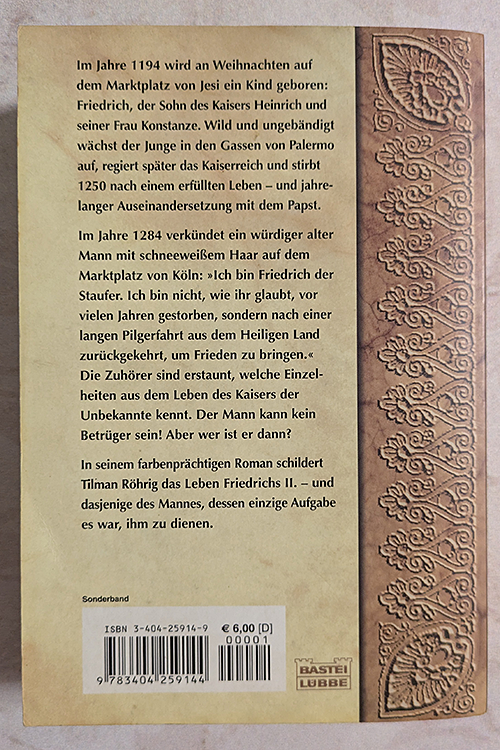 Im Jahre 1194 wird an Weihnachten auf dem Marktplatz von Jesi ein Kind geboren: Friedrich, der Sohn des Kaisers Heinrich und seiner Frau Konstanze. Wild und ungebändigt wächst der Junge in den Gassen von Palermo auf, regiert später das Kaiserreich und stirbt 1250 nach einem erfüllten Leben – und jahrelanger Auseinandersetzung mit dem Papst.

Im Jahre 1284 verkündet ein würdiger alter Mann mit schneeweißem Haar auf dem Marktplatz von Köln: »Ich bin Friedrich der Staufer. Ich bin nicht, wie ihr glaubt, vor vielen Jahren gestorben, sondern nach einer langen Pilgerfahrt aus dem Heiligen Land zurückgekehrt, um Frieden zu bringen.« Die Zuhörer sind erstaunt, welche Einzelheiten aus dem Leben des Kaisers der Unbekannte kennt. Der Mann kann kein Betrüger sein! Aber wer ist er dann?

In seinem farbenprächtigen Roman schildert Tilman Röhrig das Leben Friedrichs II. – und dasjenige des Mannes, dessen einzige Aufgabe es war, ihm zu dienen.

Sonderband

ISBN 3-404-25914-9 € 6,00 [D]
00001
9 783404 259144

BASTEI LÜBBE